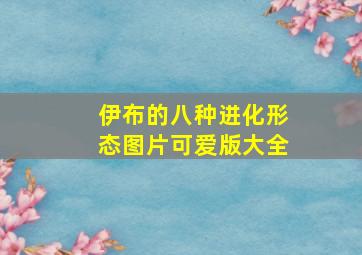 伊布的八种进化形态图片可爱版大全